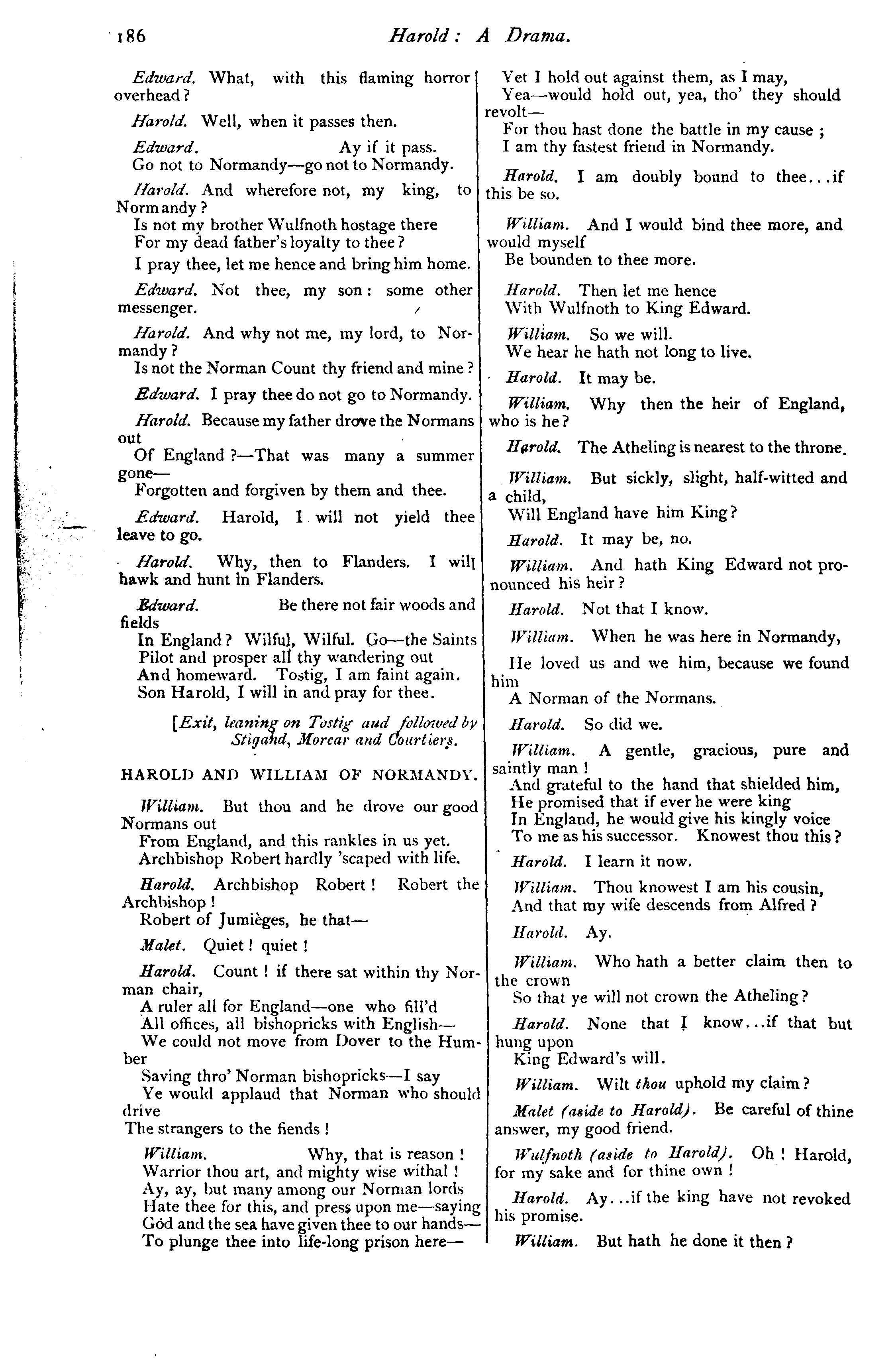 186 Harold: A Drama.

Edward. What, with this flaming horror overhead?

Harold. Well, when it passes then.

Edward. Ay if it pass.
Go not to Normandy—go not to Normandy.

Harold. And wherefore not, my king, to Normandy?
Is not my brother Wulfnoth hostage there
For my dead father's loyalty to thee?
I pray thee, let me hence and bring him home.

Edward. Not thee, my son: some other messenger.

Harold. And why not me, my lord, to Normandy?
Is not the Norman Count thy friend and mine?

Edward. I pray thee do not go to Normandy.

Harold. Because my father drove the Normans out
Of England?—That was many a summer gone—
Forgotten and forgiven by them and thee.

Edward. Harold, I will not yield thee leave to go.

Harold. Why, then to Flanders. I will hawk and hunt in Flanders.

Edward. Be there not fair woods and fields
In England? Wilful, Wilful. Go—the Saints
Pilot and prosper all thy wandering out
And homeward. Tostig, I am faint again.
Son Harold, I will in and pray for thee.

[Exit, leaning on Tostig aud followed by Stigand, Morcar and Courtiers.

HAROLD AND WILLIAM OF NORMANDY.

William. But thou and he drove our good Normans out
From England, and this rankles in us yet.
Archbishop Robert hardly 'scaped with life.

Harold. Archbishop Robert! Robert the Archbishop!
Robert of Jumièges, he that—

Malet. Quiet! quiet!

Harold. Count! if there sat within thy Norman chair,
A ruler all for England—one who fill'd
All offices, all bishopricks with English—
We could not move from Dover to the Humber
Saving thro' Norman bishopricks—I say
Ye would applaud that Norman who should drive
The strangers to the fiends!

William. Why, that is reason!
Warrior thou art, and mighty wise withal!
Ay, ay, but many among our Norman lords
Hate thee for this, and press upon me—saying
God and the sea have given thee to our hands—
To plunge thee into life-long prison here—

Yet I hold out against them, as I may,
Yea—would hold out, yea, tho' they should revolt—
For thou hast done the battle in my cause;
I am thy fastest friend in Normandy.

Harold. I am doubly bound to thee...if this be so.

William. And I would bind thee more, and would myself
Be bounden to thee more.

Harold. Then let me hence
With Wulfnoth to King Edward.

William. So we will.
We hear he hath not long to live.

Harold. It may be.

William. Why then the heir of England, who is he?

Harold. The Atheling is nearest to the throne.

William. But sickly, slight, half-witted and a child,
Will England have him King?

Harold. It may be, no.

William. And hath King Edward not pronounced his heir?

Harold. Not that I know.

William. When he was here in Normandy,
He loved us and we him, because we found him
A Norman of the Normans.

Harold. So did we.

William. A gentle, gracious, pure and saintly man!
And grateful to the hand that shielded him,
He promised that if ever he were king
In England, he would give his kingly voice
To me as his successor. Knowest thou this?

Harold. I learn it now.

William. Thou knowest I am his cousin,
And that my wife descends from Alfred?

Harold. Ay.

William. Who hath a better claim then to the crown
So that ye will not crown the Atheling?

Harold. None that I know...if that but hung upon
King Edward's will.

William. Wilt thou uphold my claim?

Malet (aside to Harold). Be careful of thine answer, my good friend.

Wulfnoth (aside to Harold). Oh! Harold, for my sake and for thine own!

Harold. Ay...if the king have not revoked his promise.

William. But hath he done it then?